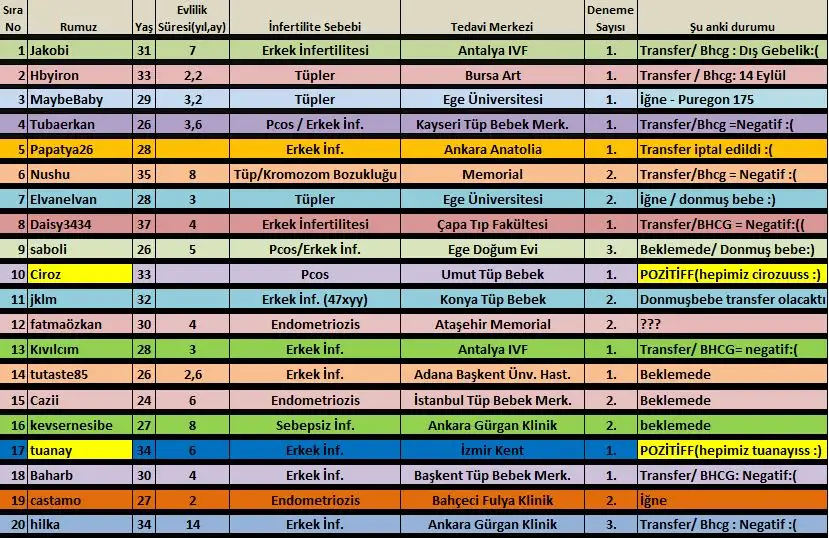 | Sıra No | Rumuz | Yaş | Evlilik Süresi(yıl,ay) | İnfertilite Sebebi | Tedavi Merkezi | Deneme Sayısı | Şu anki durumu |
|---|---|---|---|---|---|---|---|
| 1 | Jakobi | 31 | 7 | Erkek İnfertilitesi | Antalya IVF | 1. | Transfer/ Bhcg : Dış Gebelik:( |
| 2 | Hbyiron | 33 | 2,2 | Tüpler | Bursa Art | 1. | Transfer / Bhcg: 14 Eylül |
| 3 | MaybeBaby | 29 | 3,2 | Tüpler | Ege Üniversitesi | 1. | İğne - Puregon 175 |
| 4 | Tubaerkan | 26 | 3,6 | Pcos / Erkek İnf. | Kayseri Tüp Bebek Merk. | 1. | Transfer/Bhcg =Negatif :( |
| 5 | Papatya26 | 28 | | Erkek İnf. | Ankara Anatolia | 1. | Transfer iptal edildi :( |
| 6 | Nushu | 35 | 8 | Tüp/Kromozom Bozukluğu | Memorial | 2. | Transfer/Bhcg = Negatif :( |
| 7 | Elvanelvan | 28 | 3 | Tüpler | Ege Üniversitesi | 2. | İğne / donmuş bebe :) |
| 8 | Daisy3434 | 37 | 4 | Erkek İnfertilitesi | Çapa Tıp Fakültesi | 1. | Transfer/BHCG = Negatif:(( |
| 9 | saboli | 26 | 5 | Pcos/Erkek İnf. | Ege Doğum Evi | 3. | Beklemede/ Donmuş bebe:) |
| 10 | Ciroz | 33 | | Pcos | Umut Tüp Bebek | 1. | POZİTİFF(hepimiz cirozuuss :) |
| 11 | jklm | 32 | | Erkek İnf. (47xyy) | Konya Tüp Bebek | 2. | Donmuşbebe transfer olacaktı |
| 12 | fatmaözkan | 30 | 4 | Endometriozis | Ataşehir Memorial | 2. | ??? |
| 13 | Kıvılcım | 28 | 3 | Erkek İnf. | Antalya IVF | 1. | Transfer/ BHCG= negatif:( |
| 14 | tutaste85 | 26 | 2,6 | Erkek İnf. | Adana Başkent Ünv. Hast. | 1. | Beklemede |
| 15 | Cazii | 24 | 6 | Endometriozis | İstanbul Tüp Bebek Merk. | 2. | Beklemede |
| 16 | kevsernesibe | 27 | 8 | Sebepsiz İnf. | Ankara Gürgan Klinik | 2. | beklemede |
| 17 | tuanay | 34 | 6 | Erkek İnf. | İzmir Kent | 1. | POZİTİFF(hepimiz tuanayıss :) |
| 18 | Baharb | 30 | 4 | Erkek İnf. | Başkent Tüp Bebek Merk. | 1. | Transfer/ BHCG: Negatif:( |
| 19 | castamo | 27 | 2 | Endometriozis | Bahçeci Fulya Klinik | 2. | İğne |
| 20 | hilka | 34 | 14 | Erkek İnf. | Ankara Gürgan Klinik | 3. | Transfer/ Bhcg : Negatif :( |